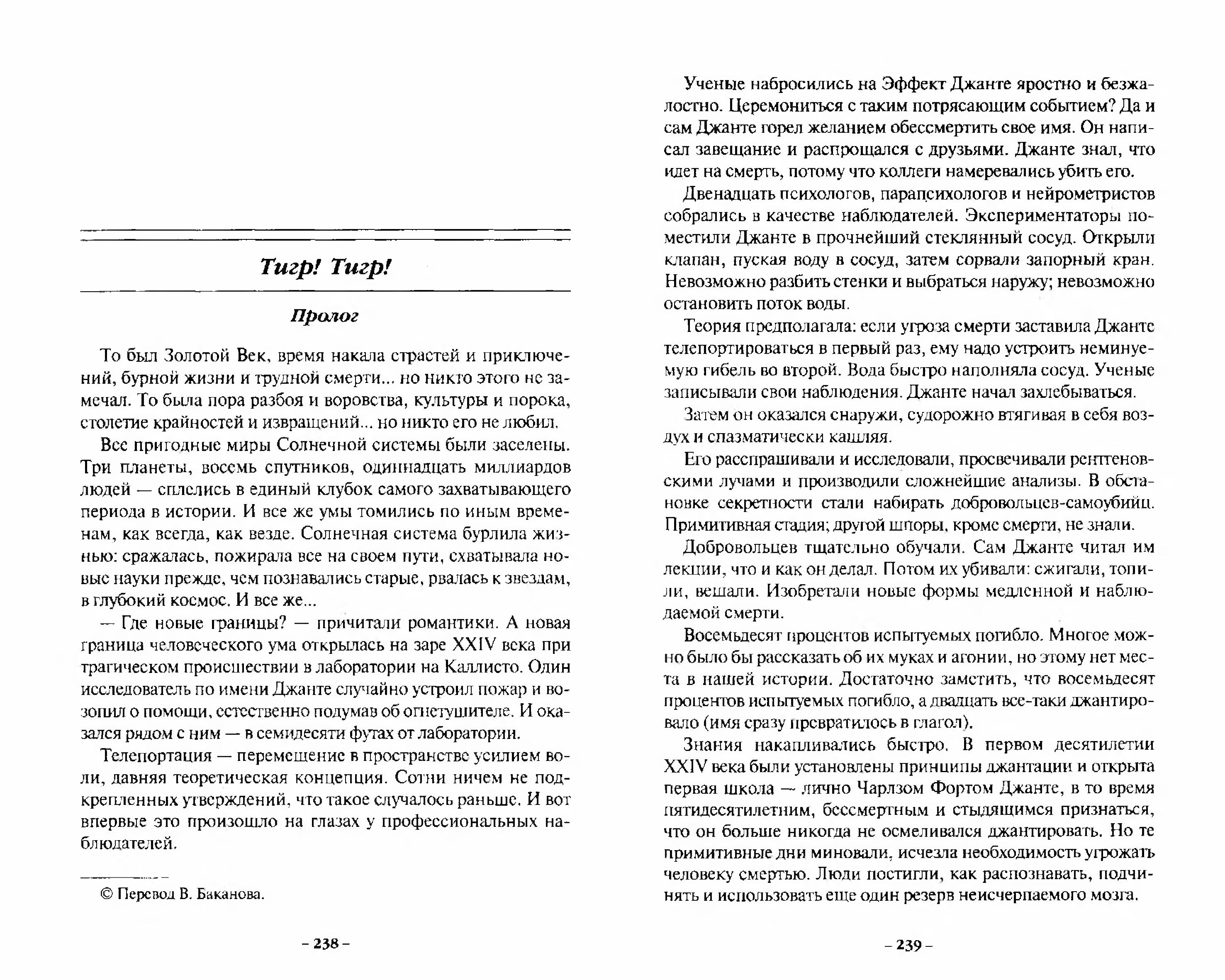 Тигр! Тигр!

Пролог

То был Золотой Век, время накала страстей и приключений, бурной жизни и трудной смерти... но никто этого не замечал. То была пора разбоя и воровства, культуры и порока, столетие крайностей и извращений... но никто его не любил.

Все пригодные миры Солнечной системы были заселены. Три планеты, восемь спутников, одиннадцать миллиардов людей — сплелись в единый клубок самого захватывающего периода в истории. И все же умы томились по иным временам, как всегда, как везде. Солнечная система бурлила жизнью: сражалась, пожирала все на своем пути, схватывала новые науки прежде, чем познавались старые, рвалась к звездам, в глубокий космос. И все же...

— Где новые границы? — причитали романтики. А новая граница человеческого ума открылась на заре XXIV века при трагическом происшествии в лаборатории на Каллисто. Один исследователь по имени Джанте случайно устроил пожар и возопил о помощи, естественно подумав об огнетушителе. И оказался рядом с ним — в семидесяти футах от лаборатории.

Телепортация — перемещение в пространстве усилием воли, давняя теоретическая концепция. Сотни ничем не подкрепленных утверждений, что такое случалось раньше. И вот впервые это произошло на глазах у профессиональных наблюдателей.

© Перевод В. Баканова.

– 238 –

Ученые набросились на Эффект Джанте яростно и безжалостно. Церемониться с таким потрясающим событием? Да и сам Джанте горел желанием обессмертить свое имя. Он написал завещание и распрощался с друзьями. Джанте знал, что идет на смерть, потому что коллеги намеревались убить его.

Двенадцать психологов, парапсихологов и нейрометристов собрались в качестве наблюдателей. Экспериментаторы поместили Джанте в прочнейший стеклянный сосуд. Открыли клапан, пуская воду в сосуд, затем сорвали запорный кран. Невозможно разбить стенки и выбраться наружу; невозможно остановить поток воды.

Теория предполагала: если угроза смерти заставила Джанте телепортироваться в первый раз, ему надо устроить неминуемую гибель во второй. Вода быстро наполняла сосуд. Ученые записывали свои наблюдения. Джанте начал захлебываться.

Затем он оказался снаружи, судорожно втягивая в себя воздух и спазматически кашляя.

Его расспрашивали и исследовали, просвечивали рентгеновскими лучами и производили сложнейшие анализы. В обстановке секретности стали набирать добровольцев-самоубийц. Примитивная стадия; другой шпоры, кроме смерти, не знали.

Добровольцев тщательно обучали. Сам Джанте читал им лекции, что и как он делал. Потом их убивали: сжигали, топили, вешали. Изобретали новые формы медленной и наблюдаемой смерти.

Восемьдесят процентов испытуемых погибло. Многое можно было бы рассказать об их муках и агонии, но этому нет места в нашей истории. Достаточно заметить, что восемьдесят процентов испытуемых погибло, а двадцать все-таки джантировало (имя сразу превратилось в глагол).

Знания накапливались быстро. В первом десятилетии XXIV века были установлены принципы джантации и открыта первая школа — лично Чарлзом Фортом Джанте, в то время пятидесятилетним, бессмертным и стыдящимся признаться, что он больше никогда не осмеливался джантировать. Но те примитивные дни миновали, исчезла необходимость угрожать человеку смертью. Люди постигли, как распознавать, подчинять и использовать еще один резерв неисчерпаемого мозга.

– 239 –